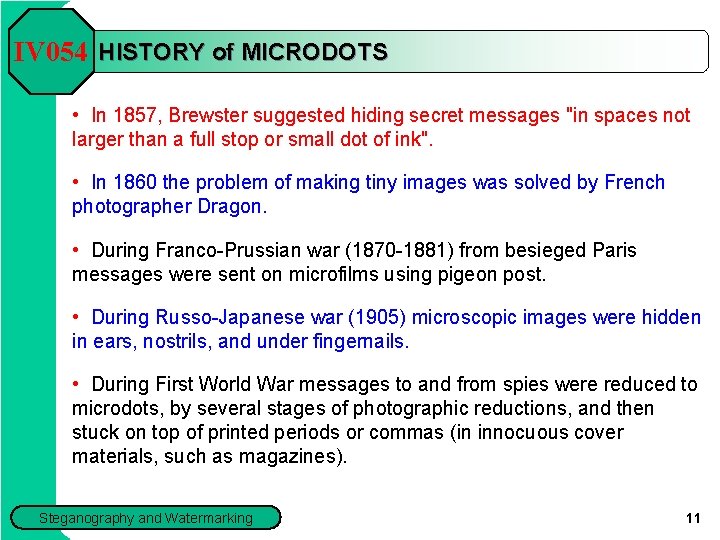 IV054 HISTORY of MICRODOTS

• In 1857, Brewster suggested hiding secret messages "in spaces not larger than a full stop or small dot of ink".

• In 1860 the problem of making tiny images was solved by French photographer Dragon.

• During Franco-Prussian war (1870-1881) from besieged Paris messages were sent on microfilms using pigeon post.

• During Russo-Japanese war (1905) microscopic images were hidden in ears, nostrils, and under fingernails.

• During First World War messages to and from spies were reduced to microdots, by several stages of photographic reductions, and then stuck on top of printed periods or commas (in innocuous cover materials, such as magazines).

Steganography and Watermarking

11